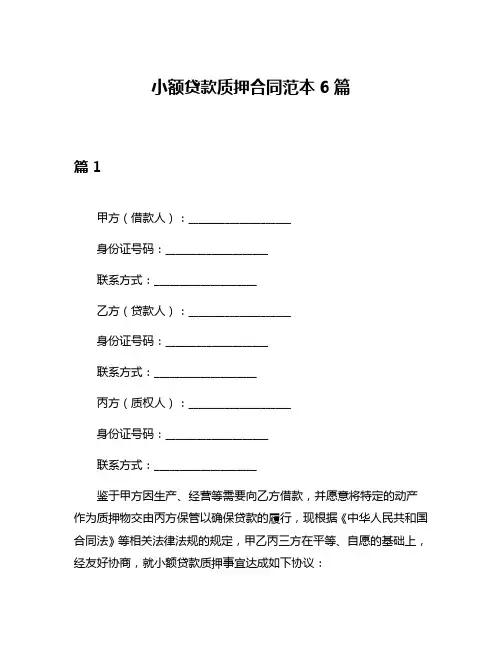 小额贷款质押合同范本 6 篇

篇 1

甲方（借款人）：__________________

身份证号码：__________________

联系方式：__________________

乙方（贷款人）：__________________

身份证号码：__________________

联系方式：__________________

丙方（质权人）：__________________

身份证号码：__________________

联系方式：__________________

鉴于甲方因生产、经营等需要向乙方借款，并愿意将特定的动产作为质押物交由丙方保管以确保贷款的履行，现根据《中华人民共和国合同法》等相关法律法规的规定，甲乙丙三方在平等、自愿的基础上，经友好协商，就小额贷款质押事宜达成如下协议：